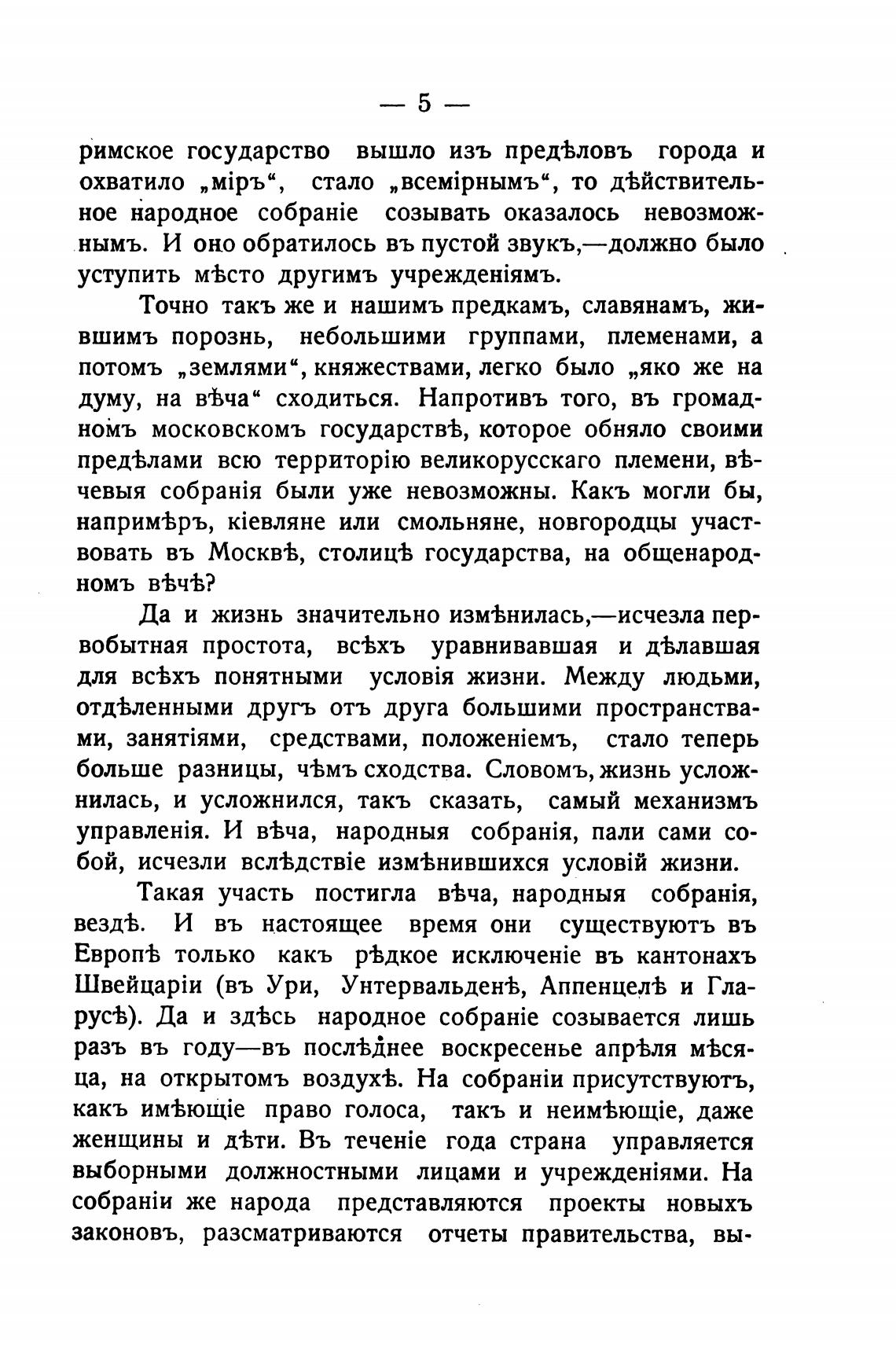 — 5 —

римское государство вышло изъ предѣловъ города и охватило „міръ“, стало „всемірнымъ“, то дѣйствительное народное собраніе созывать оказалось невозможнымъ. И оно обратилось въ пустой звукъ,—должно было уступить мѣсто другимъ учрежденіямъ.

Точно такъ же и нашимъ предкамъ, славянамъ, жившимъ порознь, небольшими группами, племенами, а потомъ „землями“, княжествами, легко было „яко же на думу, на вѣча“ сходиться. Напротивъ того, въ громадномъ московскомъ государствѣ, которое обняло своими предѣлами всю территорію великорусскаго племени, вѣчевыя собранія были уже невозможны. Какъ могли бы, напримѣръ, кіевляне или смольняне, новгородцы участвовать въ Москвѣ, столицѣ государства, на общенародномъ вѣчѣ?

Да и жизнь значительно измѣнилась,—исчезла первобытная простота, всѣхъ уравнивавшая и дѣлавшая для всѣхъ понятными условія жизни. Между людьми, отдѣленными другъ отъ друга большими пространствами, занятіями, средствами, положеніемъ, стало теперь больше разницы, чѣмъ сходства. Словомъ, жизнь усложнилась, и усложнился, такъ сказать, самый механизмъ управленія. И вѣча, народныя собранія, пали сами собой, исчезли вслѣдствіе измѣнившихся условій жизни.

Такая участь постигла вѣча, народныя собранія, вездѣ. И въ настоящее время они существуютъ въ Европѣ только какъ рѣдкое исключеніе въ кантонахъ Швейцаріи (въ Ури, Унтервальденѣ, Аппенцелѣ и Гларусѣ). Да и здѣсь народное собраніе созывается лишь разъ въ году—въ послѣднее воскресенье апрѣля мѣсяца, на открытомъ воздухѣ. На собраніи присутствуютъ, какъ имѣющіе право голоса, такъ и неимѣющіе, даже женщины и дѣти. Въ теченіе года страна управляется выборными должностными лицами и учрежденіями. На собраніи же народа представляются проекты новыхъ законовъ, разсматриваются отчеты правительства, вы-